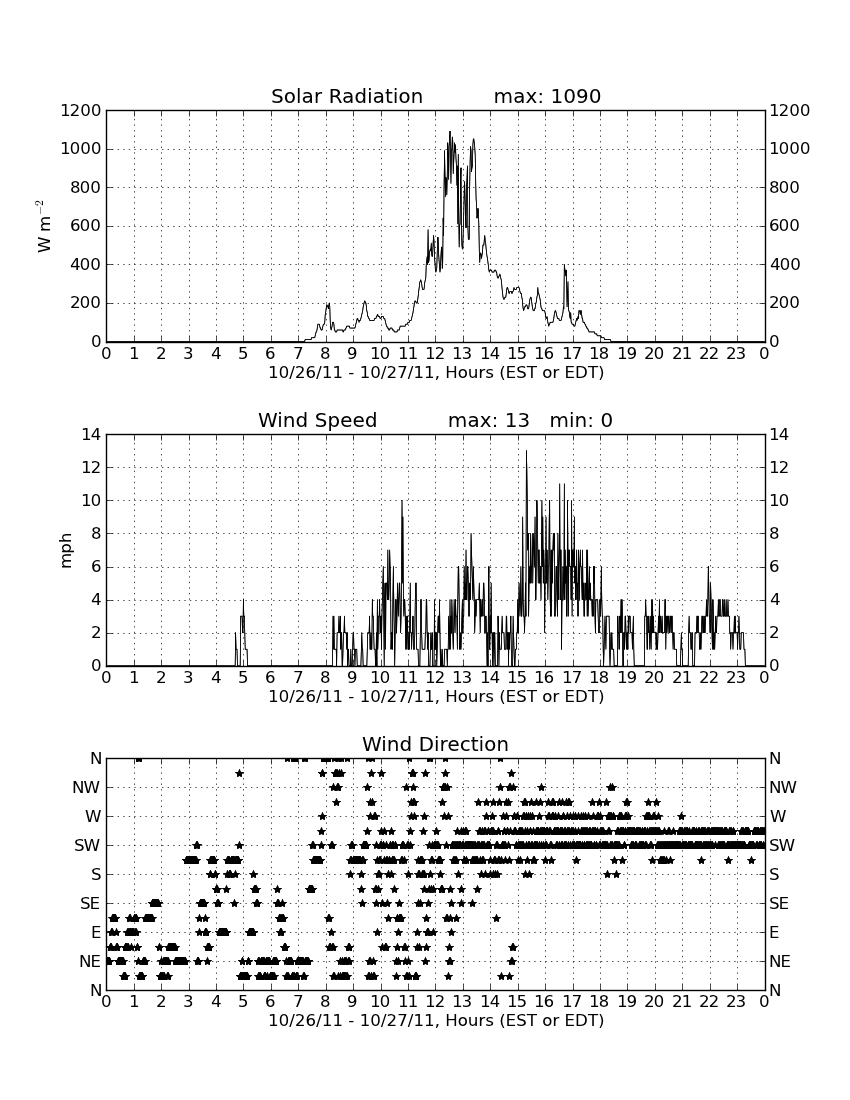 Solar Radiation max: 1090

$W\ m^{-2}$

1200
1000
800
600
400
200
0

1200
1000
800
600
400
200
0

0 1 2 3 4 5 6 7 8 9 10 11 12 13 14 15 16 17 18 19 20 21 22 23 0
10/26/11 - 10/27/11, Hours (EST or EDT)

Wind Speed max: 13 min: 0

mph

14
12
10
8
6
4
2
0

14
12
10
8
6
4
2
0

0 1 2 3 4 5 6 7 8 9 10 11 12 13 14 15 16 17 18 19 20 21 22 23 0
10/26/11 - 10/27/11, Hours (EST or EDT)

Wind Direction

N
NW
W
SW
S
SE
E
NE
N

N
NW
W
SW
S
SE
E
NE
N

0 1 2 3 4 5 6 7 8 9 10 11 12 13 14 15 16 17 18 19 20 21 22 23 0
10/26/11 - 10/27/11, Hours (EST or EDT)